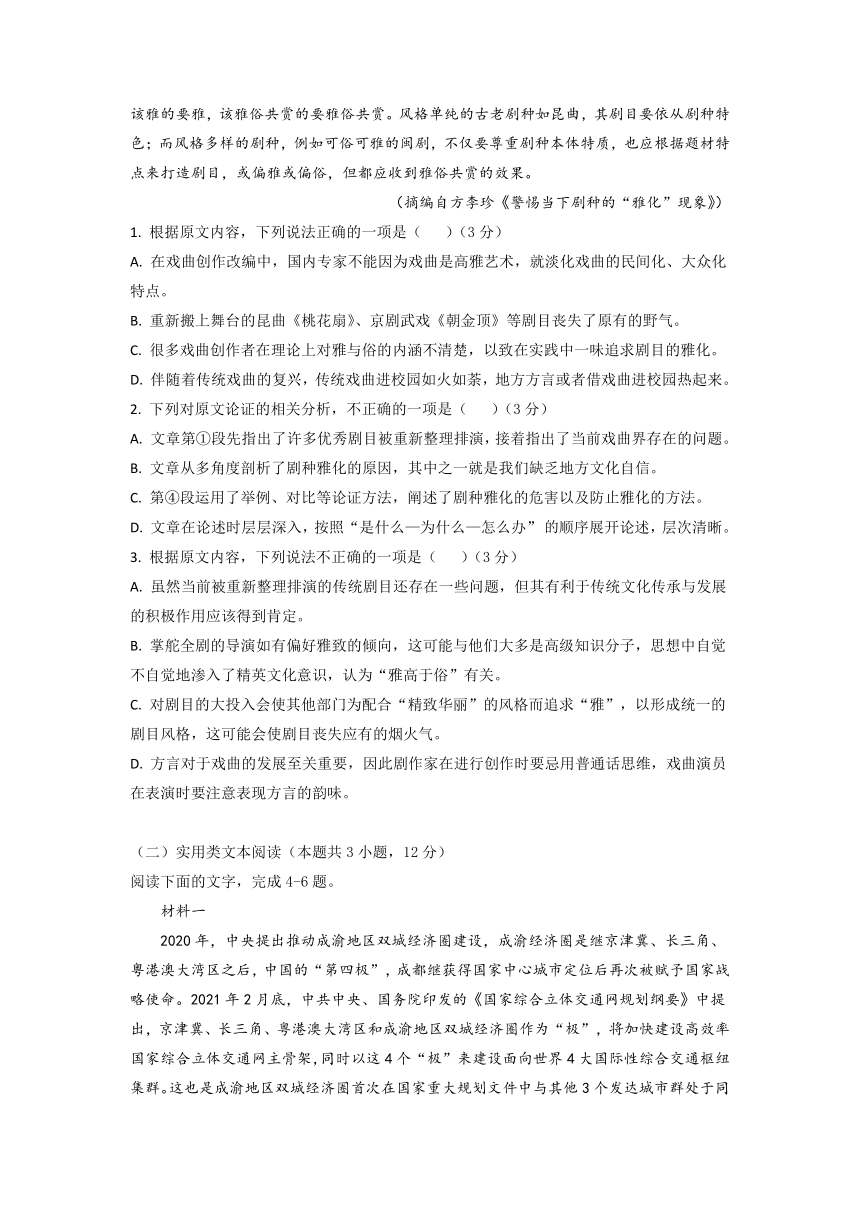 该雅的要雅，该雅俗共赏的要雅俗共赏。风格单纯的古老剧种如昆曲，其剧目要依从剧种特色；而风格多样的剧种，例如可俗可雅的闽剧，不仅要尊重剧种本体特质，也应根据题材特点来打造剧目，或偏雅或偏俗，但都应收到雅俗共赏的效果。

（摘编自方李珍《警惕当下剧种的“雅化”现象》）

1. 根据原文内容，下列说法正确的一项是（　　）（3分）

A. 在戏曲创作改编中，国内专家不能因为戏曲是高雅艺术，就淡化戏曲的民间化、大众化特点。

B. 重新搬上舞台的昆曲《桃花扇》、京剧武戏《朝金顶》等剧目丧失了原有的野气。

C. 很多戏曲创作者在理论上对雅与俗的内涵不清楚，以致在实践中一味追求剧目的雅化。

D. 伴随着传统戏曲的复兴，传统戏曲进校园如火如荼，地方方言或者借戏曲进校园热起来。

2. 下列对原文论证的相关分析，不正确的一项是（　　）（3分）

A. 文章第①段先指出了许多优秀剧目被重新整理排演，接着指出了当前戏曲界存在的问题。

B. 文章从多角度剖析了剧种雅化的原因，其中之一就是我们缺乏地方文化自信。

C. 第④段运用了举例、对比等论证方法，阐述了剧种雅化的危害以及防止雅化的方法。

D. 文章在论述时层层深入，按照“是什么—为什么—怎么办”的顺序展开论述，层次清晰。

3. 根据原文内容，下列说法不正确的一项是（　　）（3分）

A. 虽然当前被重新整理排演的传统剧目还存在一些问题，但其有利于传统文化传承与发展的积极作用应该得到肯定。

B. 掌舵全剧的导演如有偏好雅致的倾向，这可能与他们大多是高级知识分子，思想中自觉不自觉地渗入了精英文化意识，认为“雅高于俗”有关。

C. 对剧目的大投入会使其他部门为配合“精致华丽”的风格而追求“雅”，以形成统一的剧目风格，这可能会使剧目丧失应有的烟火气。

D. 方言对于戏曲的发展至关重要，因此剧作家在进行创作时要忌用普通话思维，戏曲演员在表演时要注意表现方言的韵味。

（二）实用类文本阅读（本题共3小题，12分）

阅读下面的文字，完成4-6题。

材料一

2020年，中央提出推动成渝地区双城经济圈建设，成渝经济圈是继京津冀、长三角、粤港澳大湾区之后，中国的“第四极”，成都继获得国家中心城市定位后再次被赋予国家战略使命。2021年2月底，中共中央、国务院印发的《国家综合立体交通网规划纲要》中提出，京津冀、长三角、粤港澳大湾区和成渝地区双城经济圈作为“极”，将加快建设高效率国家综合立体交通网主骨架，同时以这4个“极”来建设面向世界4大国际性综合交通枢纽集群。这也是成渝地区双城经济圈首次在国家重大规划文件中与其他3个发达城市群处于同